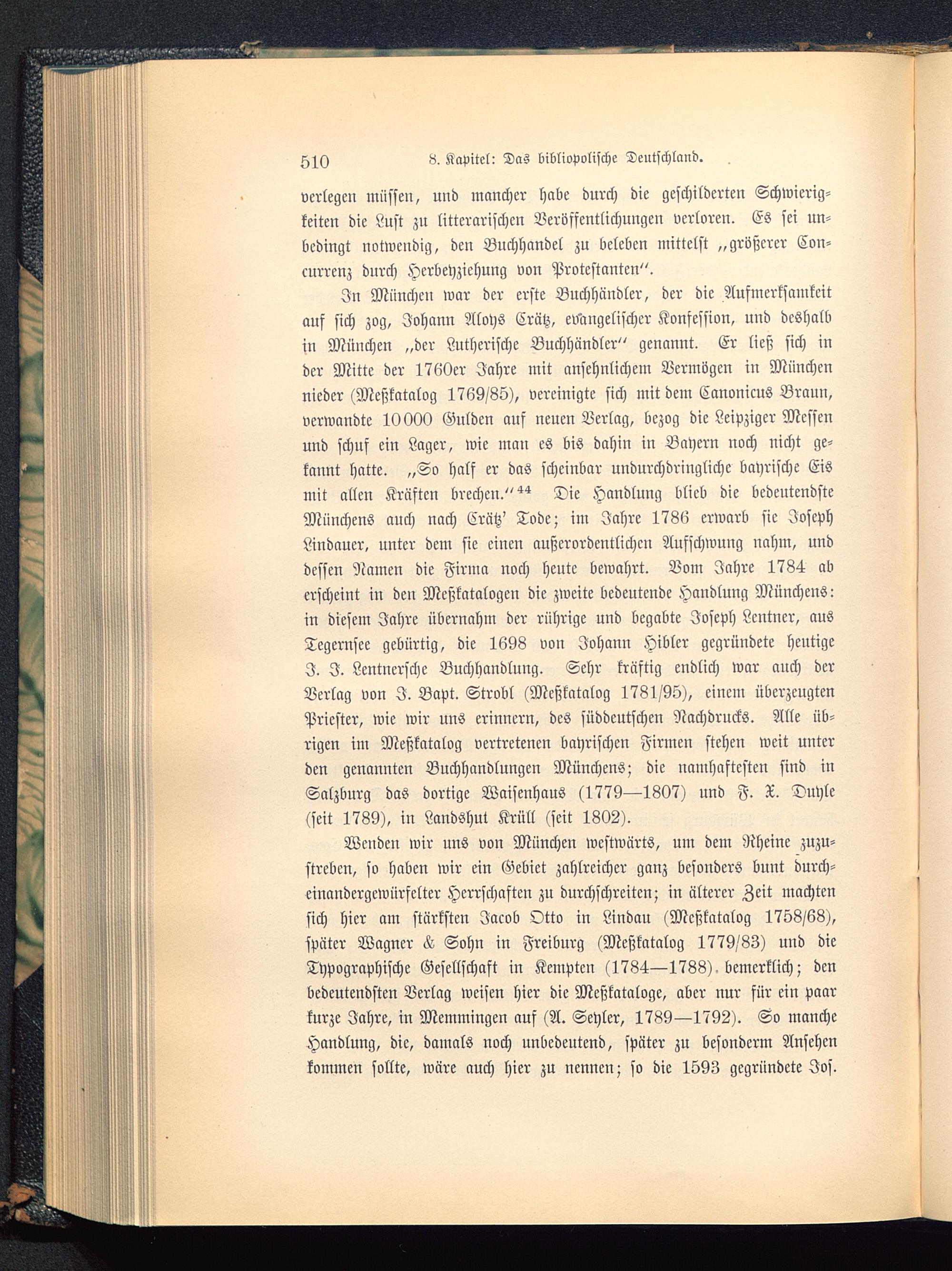 510 8. Kapitel: Das bibliopolische Deutschland.

verlegen müssen, und mancher habe durch die geschilderten Schwierigkeiten die Lust zu litterarischen Veröffentlichungen verloren. Es sei unbedingt notwendig, den Buchhandel zu beleben mittelst „größerer Concurrenz durch Herbeyziehung von Protestanten“.

In München war der erste Buchhändler, der die Aufmerksamkeit auf sich zog, Johann Aloys Crätz, evangelischer Konfession, und deshalb in München „der Lutherische Buchhändler“ genannt. Er ließ sich in der Mitte der 1760er Jahre mit ansehnlichem Vermögen in München nieder (Meßkatalog 1769/85), vereinigte sich mit dem Canonicus Braun, verwandte 10000 Gulden auf neuen Verlag, bezog die Leipziger Messen und schuf ein Lager, wie man es bis dahin in Bayern noch nicht gekannt hatte. „So half er das scheinbar undurchdringliche bayrische Eis mit allen Kräften brechen.“$^{44}$ Die Handlung blieb die bedeutendste Münchens auch nach Crätz' Tode; im Jahre 1786 erwarb sie Joseph Lindauer, unter dem sie einen außerordentlichen Aufschwung nahm, und dessen Namen die Firma noch heute bewahrt. Vom Jahre 1784 ab erscheint in den Meßkatalogen die zweite bedeutende Handlung Münchens: in diesem Jahre übernahm der rührige und begabte Joseph Lentner, aus Tegernsee gebürtig, die 1698 von Johann Hibler gegründete heutige J. J. Lentnersche Buchhandlung. Sehr kräftig endlich war auch der Verlag von J. Bapt. Strobl (Meßkatalog 1781/95), einem überzeugten Priester, wie wir uns erinnern, des süddeutschen Nachdrucks. Alle übrigen im Meßkatalog vertretenen bayrischen Firmen stehen weit unter den genannten Buchhandlungen Münchens; die namhaftesten sind in Salzburg das dortige Waisenhaus (1779—1807) und F. X. Duyle (seit 1789), in Landshut Krüll (seit 1802).

Wenden wir uns von München westwärts, um dem Rheine zuzustreben, so haben wir ein Gebiet zahlreicher ganz besonders bunt durcheinandergewürfelter Herrschaften zu durchschreiten; in älterer Zeit machten sich hier am stärksten Jacob Otto in Lindau (Meßkatalog 1758/68), später Wagner & Sohn in Freiburg (Meßkatalog 1779/83) und die Typographische Gesellschaft in Kempten (1784—1788) bemerklich; den bedeutendsten Verlag weisen hier die Meßkataloge, aber nur für ein paar kurze Jahre, in Memmingen auf (A. Seyler, 1789—1792). So manche Handlung, die, damals noch unbedeutend, später zu besonderm Ansehen kommen sollte, wäre auch hier zu nennen; so die 1593 gegründete Jos.